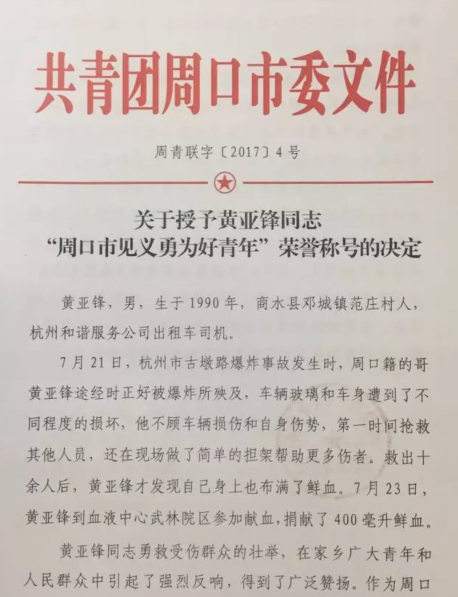 共青团周口市委文件

周青联字〔2017〕4号

关于授予黄亚锋同志
“周口市见义勇为好青年”荣誉称号的决定

黄亚锋，男，生于1990年，商水县邓城镇范庄村人，杭州和谐服务公司出租车司机。

7月21日，杭州市古墩路爆炸事故发生时，周口籍的哥黄亚锋途经时正好被爆炸所殃及，车辆玻璃和车身遭到了不同程度的损坏，他不顾车辆损伤和自身伤势，第一时间抢救其他人员，还在现场做了简单的担架帮助更多伤者。救出十余人后，黄亚锋才发现自己身上也布满了鲜血。7月23日，黄亚锋到血液中心武林院区参加献血，捐献了400毫升鲜血。

黄亚锋同志勇救受伤群众的壮举，在家乡广大青年和人民群众中引起了强烈反响，得到了广泛赞扬。作为周口